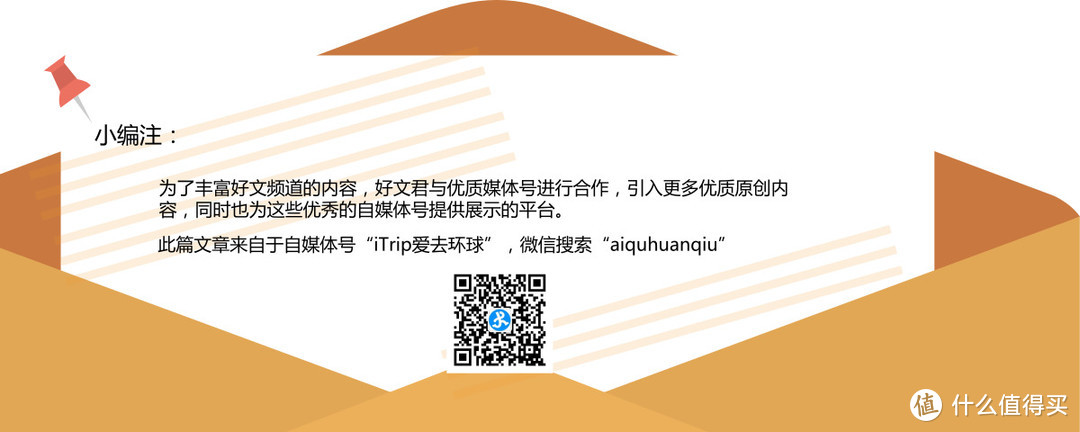 小编注：

为了丰富好文频道的内容，好文君与优质媒体号进行合作，引入更多优质原创内容，同时也为这些优秀的自媒体号提供展示的平台。

此篇文章来自于自媒体号“iTrip爱去环球”，微信搜索“aiquhuanqiu”

值 什么值得买